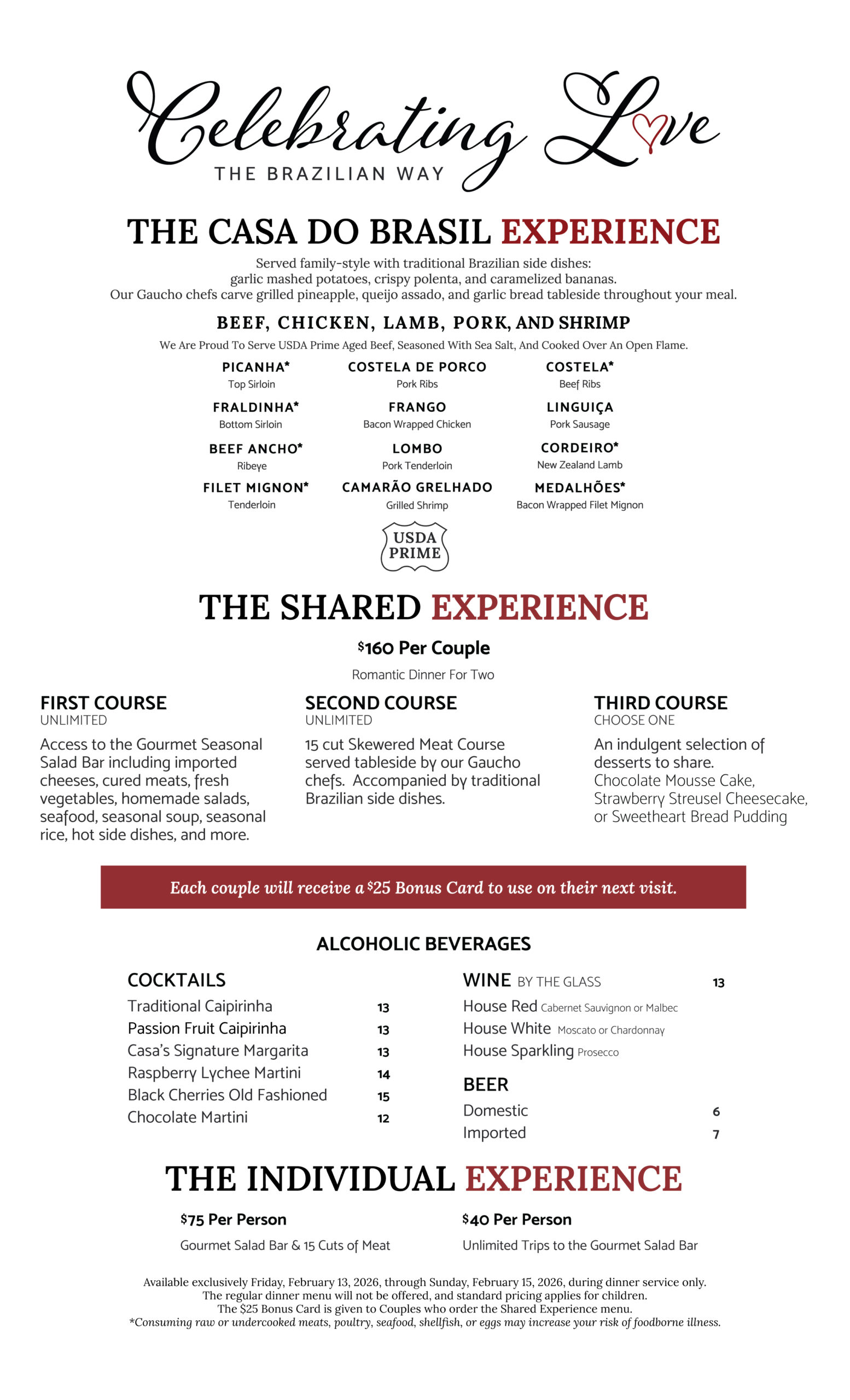 Celebrating Love
THE BRAZILIAN WAY

THE CASA DO BRASIL EXPERIENCE

Served family-style with traditional Brazilian side dishes: garlic mashed potatoes, crispy polenta, and caramelized bananas. Our Gaucho chefs carve grilled pineapple, queijo assado, and garlic bread tableside throughout your meal.

BEEF, CHICKEN, LAMB, PORK, AND SHRIMP

We Are Proud To Serve USDA Prime Aged Beef, Seasoned With Sea Salt, And Cooked Over An Open Flame.

PICANHA*
Top Sirloin

FRALDINHA*
Bottom Sirloin

BEEF ANCHO*
Ribeye

FILET MIGNON*
Tenderloin

COSTELA DE PORCO
Pork Ribs

FRANGO
Bacon Wrapped Chicken

LOMBO
Pork Tenderloin

CAMARÃO GRELHADO
Grilled Shrimp

COSTELA*
Beef Ribs

LINGUIÇA
Pork Sausage

CORDEIRO*
New Zealand Lamb

MEDALHÕES*
Bacon Wrapped Filet Mignon

USDA PRIME

THE SHARED EXPERIENCE

$160 Per Couple

Romantic Dinner For Two

FIRST COURSE
UNLIMITED
Access to the Gourmet Seasonal Salad Bar including imported cheeses, cured meats, fresh vegetables, homemade salads, seafood, seasonal soup, seasonal rice, hot side dishes, and more.

SECOND COURSE
UNLIMITED
15 cut Skewered Meat Course served tableside by our Gaucho chefs. Accompanied by traditional Brazilian side dishes.

THIRD COURSE
CHOOSE ONE
An indulgent selection of desserts to share.
Chocolate Mousse Cake, Strawberry Streusel Cheesecake, or Sweetheart Bread Pudding

Each couple will receive a $25 Bonus Card to use on their next visit.

ALCOHOLIC BEVERAGES

COCKTAILS
Traditional Caipirinha 13
Passion Fruit Caipirinha 13
Casa's Signature Margarita 13
Raspberry Lychee Martini 14
Black Cherries Old Fashioned 15
Chocolate Martini 12

WINE BY THE GLASS 13
House Red Cabernet Sauvignon or Malbec
House White Moscato or Chardonnay
House Sparkling Prosecco

BEER
Domestic 6
Imported 7

THE INDIVIDUAL EXPERIENCE

$75 Per Person
Gourmet Salad Bar & 15 Cuts of Meat

$40 Per Person
Unlimited Trips to the Gourmet Salad Bar

Available exclusively Friday, February 13, 2026, through Sunday, February 15, 2026, during dinner service only.
The regular dinner menu will not be offered, and standard pricing applies for children.
The $25 Bonus Card is given to Couples who order the Shared Experience menu.
*Consuming raw or undercooked meats, poultry, seafood, shellfish, or eggs may increase your risk of foodborne illness.